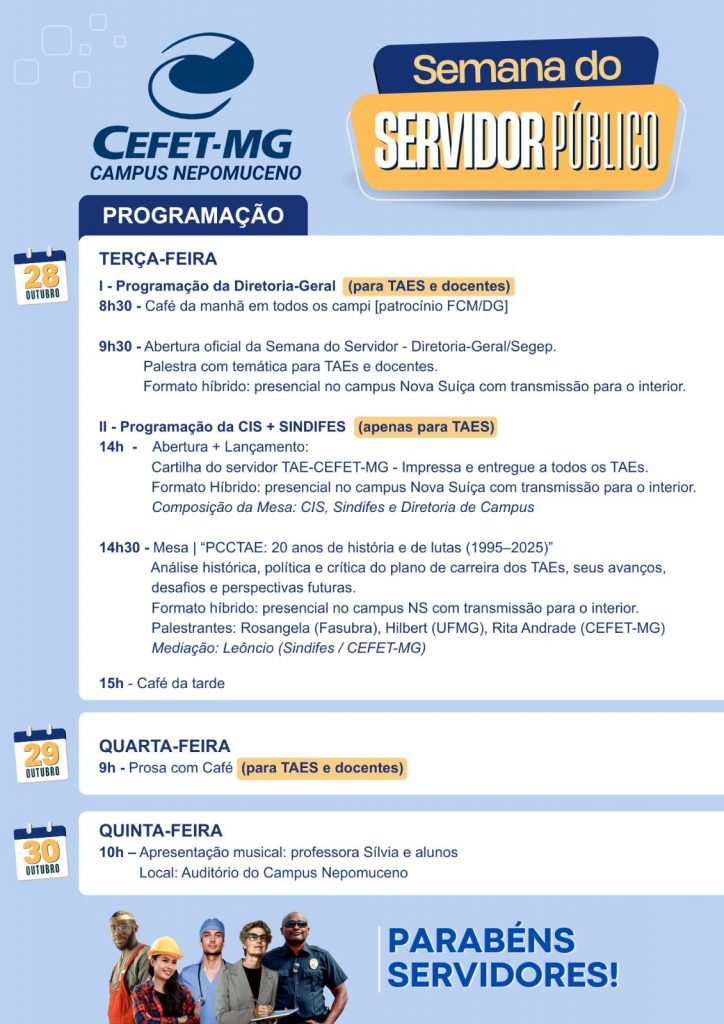 CEFET-MG
CAMPUS NEPOMUCENO

Semana do
SERVIDOR PÚBLICO

PROGRAMAÇÃO

28 OUTUBRO

TERÇA-FEIRA

I - Programação da Diretoria-Geral (para TAES e docentes)
8h30 - Café da manhã em todos os campi [patrocínio FCM/DG]

9h30 - Abertura oficial da Semana do Servidor - Diretoria-Geral/Segep.
Palestra com temática para TAEs e docentes.
Formato híbrido: presencial no campus Nova Suíça com transmissão para o interior.

II - Programação da CIS + SINDIFES (apenas para TAES)
14h - Abertura + Lançamento:
Cartilha do servidor TAE-CEFET-MG - Impressa e entregue a todos os TAEs.
Formato Híbrido: presencial no campus Nova Suíça com transmissão para o interior.
Composição da Mesa: CIS, Sindifes e Diretoria de Campus

14h30 - Mesa | "PCCTAE: 20 anos de história e de lutas (1995–2025)"
Análise histórica, política e crítica do plano de carreira dos TAEs, seus avanços, desafios e perspectivas futuras.
Formato híbrido: presencial no campus NS com transmissão para o interior.
Palestrantes: Rosangela (Fasubra), Hilbert (UFMG), Rita Andrade (CEFET-MG)
Mediação: Leôncio (Sindifes / CEFET-MG)

15h - Café da tarde

29 OUTUBRO

QUARTA-FEIRA
9h - Prosa com Café (para TAES e docentes)

30 OUTUBRO

QUINTA-FEIRA
10h – Apresentação musical: professora Sílvia e alunos
Local: Auditório do Campus Nepomuceno

PARABÉNS SERVIDORES!